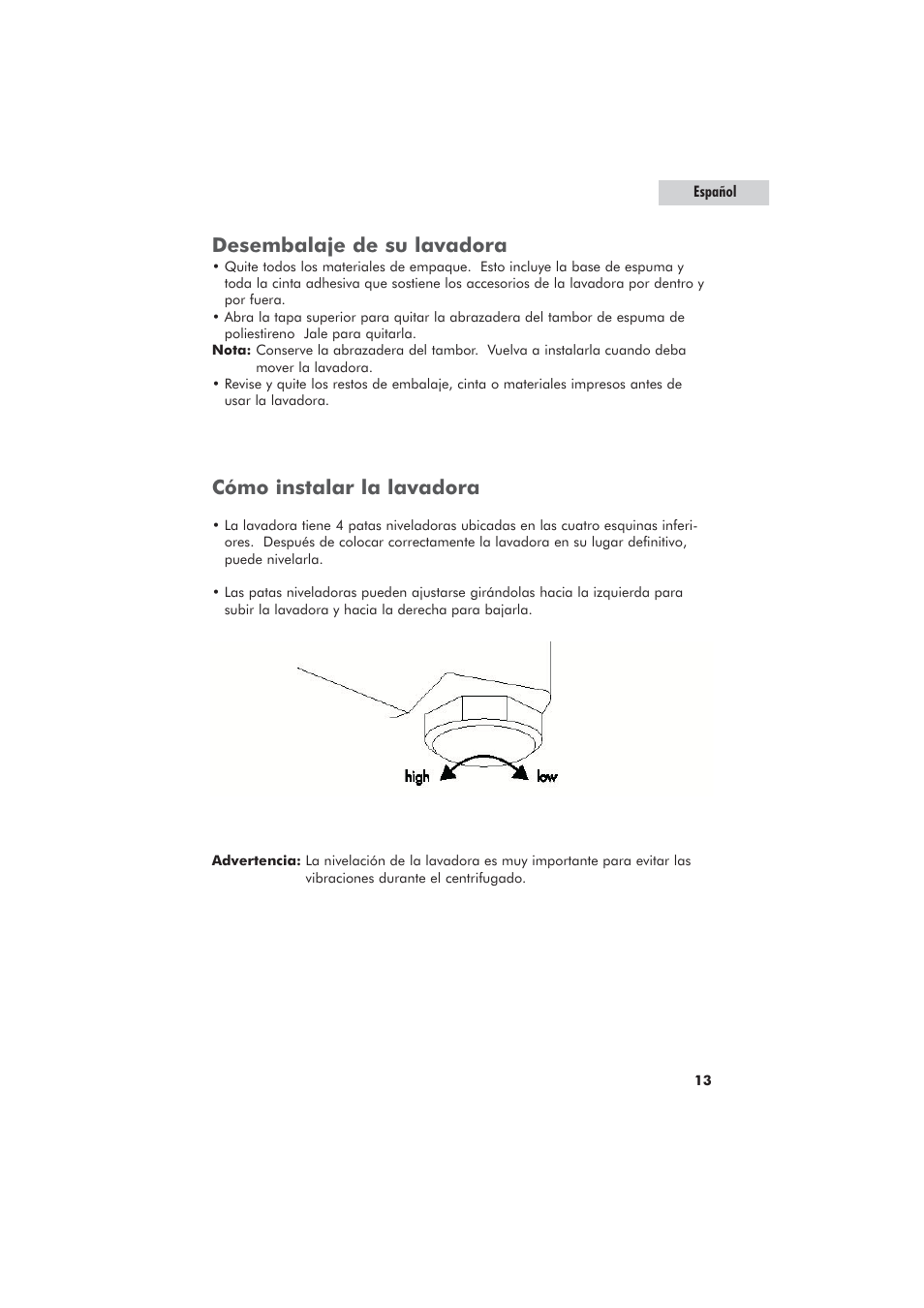 Español

Desembalaje de su lavadora

• Quite todos los materiales de empaque. Esto incluye la base de espuma y toda la cinta adhesiva que sostiene los accesorios de la lavadora por dentro y por fuera.
• Abra la tapa superior para quitar la abrazadera del tambor de espuma de poliestireno Jale para quitarla.
Nota: Conserve la abrazadera del tambor. Vuelva a instalarla cuando deba mover la lavadora.
• Revise y quite los restos de embalaje, cinta o materiales impresos antes de usar la lavadora.

Cómo instalar la lavadora

• La lavadora tiene 4 patas niveladoras ubicadas en las cuatro esquinas inferiores. Después de colocar correctamente la lavadora en su lugar definitivo, puede nivelarla.

• Las patas niveladoras pueden ajustarse girándolas hacia la izquierda para subir la lavadora y hacia la derecha para bajarla.

high low

Advertencia: La nivelación de la lavadora es muy importante para evitar las vibraciones durante el centrifugado.

13